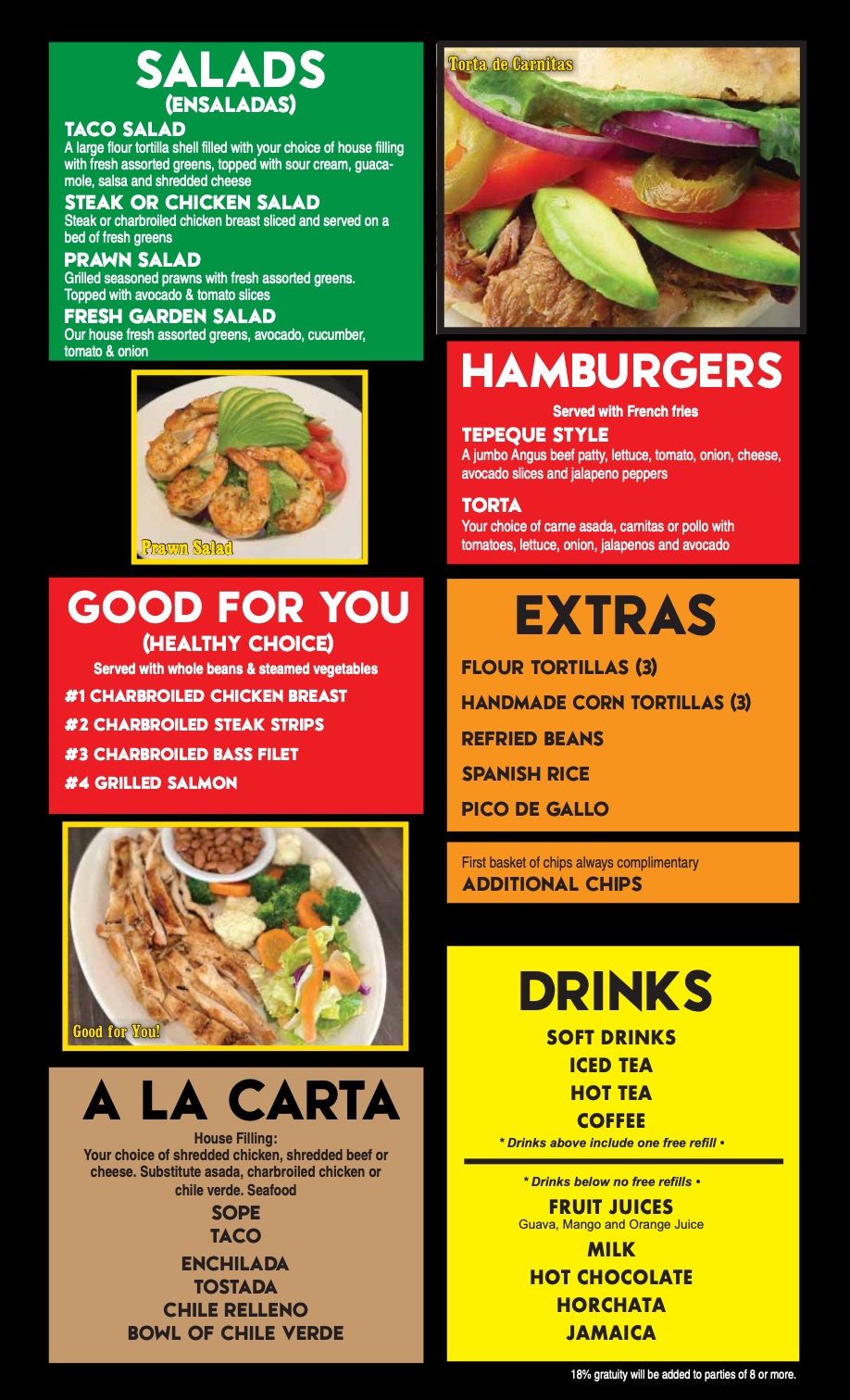 SALADS
(ENSALADAS)

TACO SALAD
A large flour tortilla shell filled with your choice of house filling with fresh assorted greens, topped with sour cream, guacamole, salsa and shredded cheese

STEAK OR CHICKEN SALAD
Steak or charbroiled chicken breast sliced and served on a bed of fresh greens

PRAWN SALAD
Grilled seasoned prawns with fresh assorted greens. Topped with avocado & tomato slices

FRESH GARDEN SALAD
Our house fresh assorted greens, avocado, cucumber, tomato & onion

Prawn Salad

GOOD FOR YOU
(HEALTHY CHOICE)
Served with whole beans & steamed vegetables

#1 CHARBROILED CHICKEN BREAST
#2 CHARBROILED STEAK STRIPS
#3 CHARBROILED BASS FILET
#4 GRILLED SALMON

Good for You!

A LA CARTA
House Filling:
Your choice of shredded chicken, shredded beef or cheese. Substitute asada, charbroiled chicken or chile verde. Seafood

SOPE
TACO
ENCHILADA
TOSTADA
CHILE RELLENO
BOWL OF CHILE VERDE

Torta de Carnitas

HAMBURGERS
Served with French fries

TEPEQUE STYLE
A jumbo Angus beef patty, lettuce, tomato, onion, cheese, avocado slices and jalapeno peppers

TORTA
Your choice of carne asada, carnitas or pollo with tomatoes, lettuce, onion, jalapenos and avocado

EXTRAS
FLOUR TORTILLAS (3)
HANDMADE CORN TORTILLAS (3)
REFRIED BEANS
SPANISH RICE
PICO DE GALLO

First basket of chips always complimentary
ADDITIONAL CHIPS

DRINKS
SOFT DRINKS
ICED TEA
HOT TEA
COFFEE
* Drinks above include one free refill •

* Drinks below no free refills •
FRUIT JUICES
Guava, Mango and Orange Juice
MILK
HOT CHOCOLATE
HORCHATA
JAMAICA

18% gratuity will be added to parties of 8 or more.